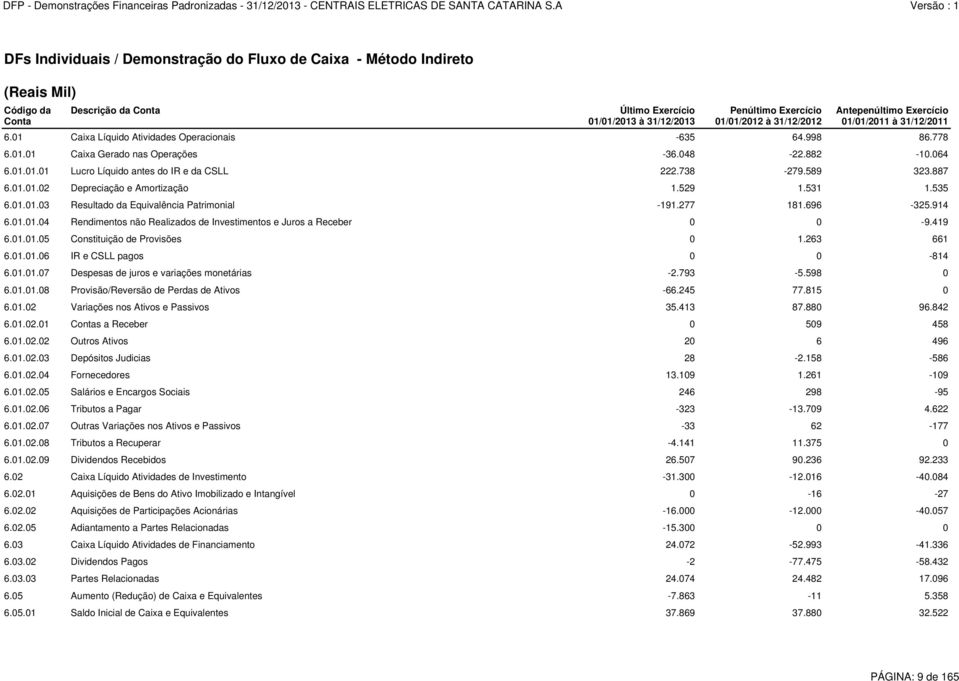 DFP - Demonstrações Financeiras Padronizadas - 31/12/2013 - CENTRAIS ELETRICAS DE SANTA CATARINA S.A

Versão : 1

DFs Individuais / Demonstração do Fluxo de Caixa - Método Indireto

(Reais Mil)

| Código da Conta | Descrição da Conta | Último Exercício 01/01/2013 à 31/12/2013 | Penúltimo Exercício 01/01/2012 à 31/12/2012 | Antepenúltimo Exercício 01/01/2011 à 31/12/2011 |
|---|---|---|---|---|
| 6.01 | Caixa Líquido Atividades Operacionais | -635 | 64.998 | 86.778 |
| 6.01.01 | Caixa Gerado nas Operações | -36.048 | -22.882 | -10.064 |
| 6.01.01.01 | Lucro Líquido antes do IR e da CSLL | 222.738 | -279.589 | 323.887 |
| 6.01.01.02 | Depreciação e Amortização | 1.529 | 1.531 | 1.535 |
| 6.01.01.03 | Resultado da Equivalência Patrimonial | -191.277 | 181.696 | -325.914 |
| 6.01.01.04 | Rendimentos não Realizados de Investimentos e Juros a Receber | 0 | 0 | -9.419 |
| 6.01.01.05 | Constituição de Provisões | 0 | 1.263 | 661 |
| 6.01.01.06 | IR e CSLL pagos | 0 | 0 | -814 |
| 6.01.01.07 | Despesas de juros e variações monetárias | -2.793 | -5.598 | 0 |
| 6.01.01.08 | Provisão/Reversão de Perdas de Ativos | -66.245 | 77.815 | 0 |
| 6.01.02 | Variações nos Ativos e Passivos | 35.413 | 87.880 | 96.842 |
| 6.01.02.01 | Contas a Receber | 0 | 509 | 458 |
| 6.01.02.02 | Outros Ativos | 20 | 6 | 496 |
| 6.01.02.03 | Depósitos Judicias | 28 | -2.158 | -586 |
| 6.01.02.04 | Fornecedores | 13.109 | 1.261 | -109 |
| 6.01.02.05 | Salários e Encargos Sociais | 246 | 298 | -95 |
| 6.01.02.06 | Tributos a Pagar | -323 | -13.709 | 4.622 |
| 6.01.02.07 | Outras Variações nos Ativos e Passivos | -33 | 62 | -177 |
| 6.01.02.08 | Tributos a Recuperar | -4.141 | 11.375 | 0 |
| 6.01.02.09 | Dividendos Recebidos | 26.507 | 90.236 | 92.233 |
| 6.02 | Caixa Líquido Atividades de Investimento | -31.300 | -12.016 | -40.084 |
| 6.02.01 | Aquisições de Bens do Ativo Imobilizado e Intangível | 0 | -16 | -27 |
| 6.02.02 | Aquisições de Participações Acionárias | -16.000 | -12.000 | -40.057 |
| 6.02.05 | Adiantamento a Partes Relacionadas | -15.300 | 0 | 0 |
| 6.03 | Caixa Líquido Atividades de Financiamento | 24.072 | -52.993 | -41.336 |
| 6.03.02 | Dividendos Pagos | -2 | -77.475 | -58.432 |
| 6.03.03 | Partes Relacionadas | 24.074 | 24.482 | 17.096 |
| 6.05 | Aumento (Redução) de Caixa e Equivalentes | -7.863 | -11 | 5.358 |
| 6.05.01 | Saldo Inicial de Caixa e Equivalentes | 37.869 | 37.880 | 32.522 |

PÁGINA: 9 de 165